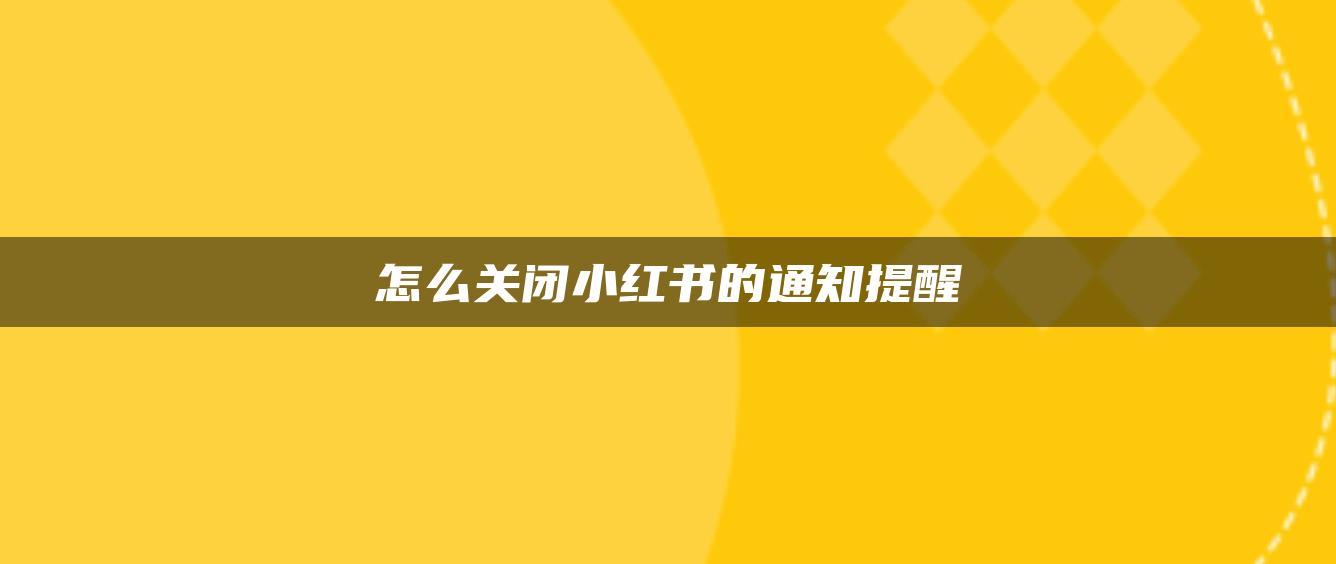 怎么关闭小红书的通知提醒